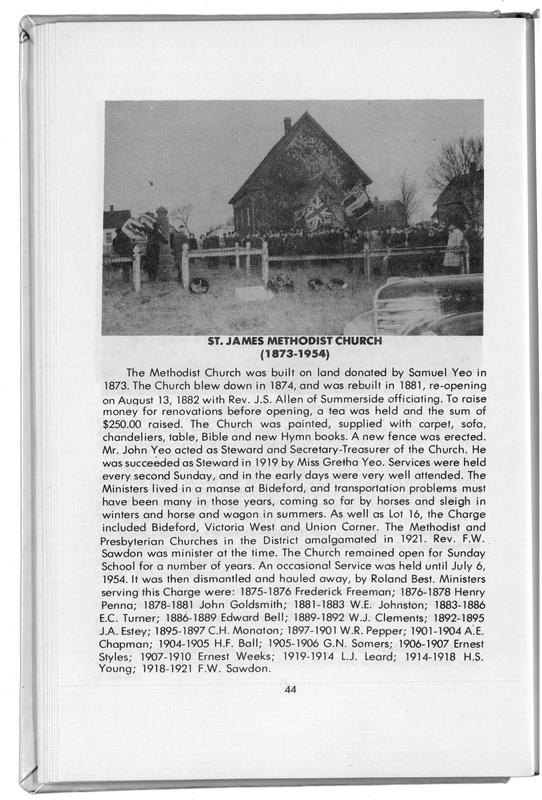 ST. JAMES METHODIST CHURCH
(1873-1954)

The Methodist Church was built on land donated by Samuel Yeo in 1873. The Church blew down in 1874, and was rebuilt in 1881, re-opening on August 13, 1882 with Rev. J.S. Allen of Summerside officiating. To raise money for renovations before opening, a tea was held and the sum of $250.00 raised. The Church was painted, supplied with carpet, sofa, chandeliers, table, Bible and new Hymn books. A new fence was erected. Mr. John Yeo acted as Steward and Secretary-Treasurer of the Church. He was succeeded as Steward in 1919 by Miss Gretha Yeo. Services were held every second Sunday, and in the early days were very well attended. The Ministers lived in a manse at Bideford, and transportation problems must have been many in those years, coming so far by horses and sleigh in winters and horse and wagon in summers. As well as Lot 16, the Charge included Bideford, Victoria West and Union Corner. The Methodist and Presbyterian Churches in the District amalgamated in 1921. Rev. F.W. Sawdon was minister at the time. The Church remained open for Sunday School for a number of years. An occasional Service was held until July 6, 1954. It was then dismantled and hauled away, by Roland Best. Ministers serving this Charge were: 1875-1876 Frederick Freeman; 1876-1878 Henry Penna; 1878-1881 John Goldsmith; 1881-1883 W.E. Johnston; 1883-1886 E.C. Turner; 1886-1889 Edward Bell; 1889-1892 W.J. Clements; 1892-1895 J.A. Estey; 1895-1897 C.H. Monaton; 1897-1901 W.R. Pepper; 1901-1904 A.E. Chapman; 1904-1905 H.F. Ball; 1905-1906 G.N. Somers; 1906-1907 Ernest Styles; 1907-1910 Ernest Weeks; 1919-1914 L.J. Leard; 1914-1918 H.S. Young; 1918-1921 F.W. Sawdon.

44